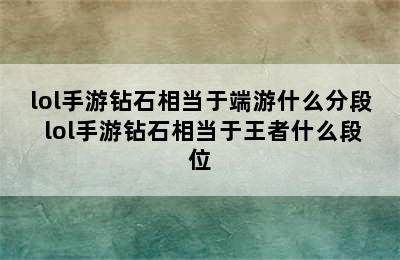 lol手游钻石相当于端游什么分段 lol手游钻石相当于王者什么段位